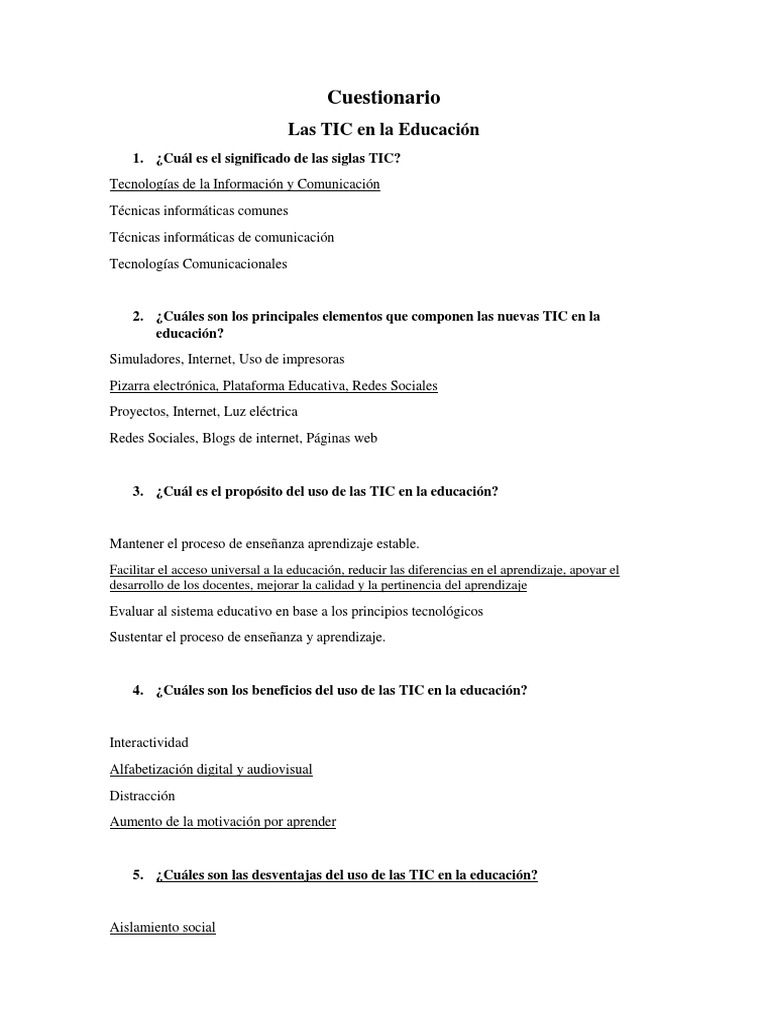 Cuestionario

Las TIC en la Educación

1. ¿Cuál es el significado de las siglas TIC?

Tecnologías de la Información y Comunicación

Técnicas informáticas comunes

Técnicas informáticas de comunicación

Tecnologías Comunicacionales

2. ¿Cuáles son los principales elementos que componen las nuevas TIC en la educación?

Simuladores, Internet, Uso de impresoras

Pizarra electrónica, Plataforma Educativa, Redes Sociales

Proyectos, Internet, Luz eléctrica

Redes Sociales, Blogs de internet, Páginas web

3. ¿Cuál es el propósito del uso de las TIC en la educación?

Mantener el proceso de enseñanza aprendizaje estable.

Facilitar el acceso universal a la educación, reducir las diferencias en el aprendizaje, apoyar el desarrollo de los docentes, mejorar la calidad y la pertinencia del aprendizaje

Evaluar al sistema educativo en base a los principios tecnológicos

Sustentar el proceso de enseñanza y aprendizaje.

4. ¿Cuáles son los beneficios del uso de las TIC en la educación?

Interactividad

Alfabetización digital y audiovisual

Distracción

Aumento de la motivación por aprender

5. ¿Cuáles son las desventajas del uso de las TIC en la educación?

Aislamiento social